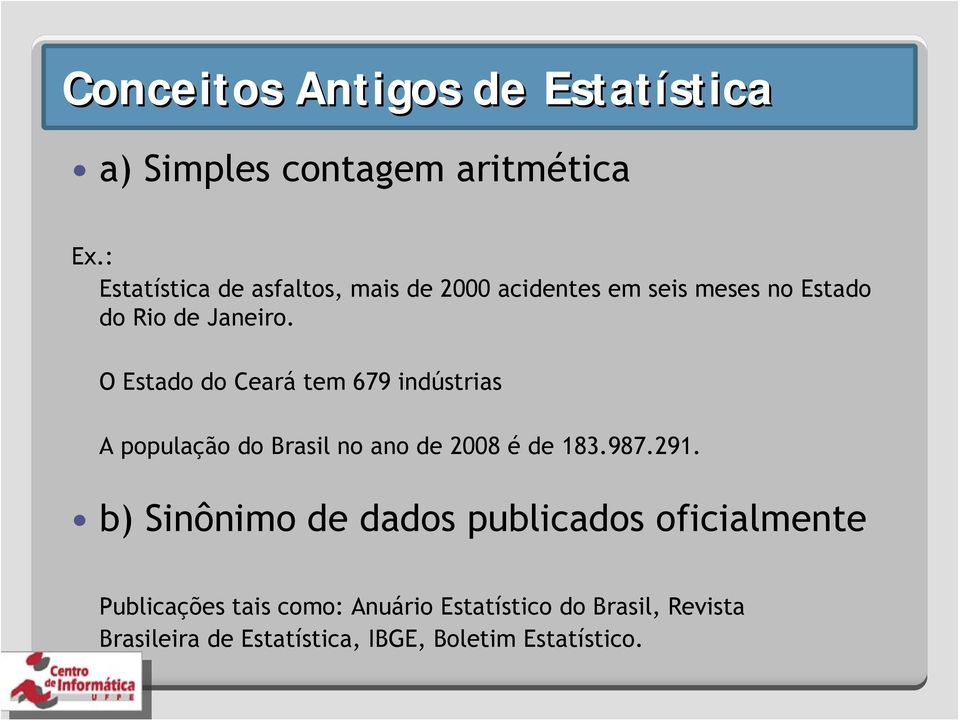 Conceitos Antigos de Estatística

• a) Simples contagem aritmética

Ex.:
Estatística de asfaltos, mais de 2000 acidentes em seis meses no Estado do Rio de Janeiro.

O Estado do Ceará tem 679 indústrias

A população do Brasil no ano de 2008 é de 183.987.291.

• b) Sinônimo de dados publicados oficialmente

Publicações tais como: Anuário Estatístico do Brasil, Revista Brasileira de Estatística, IBGE, Boletim Estatístico.

Centro de Informática UFPE